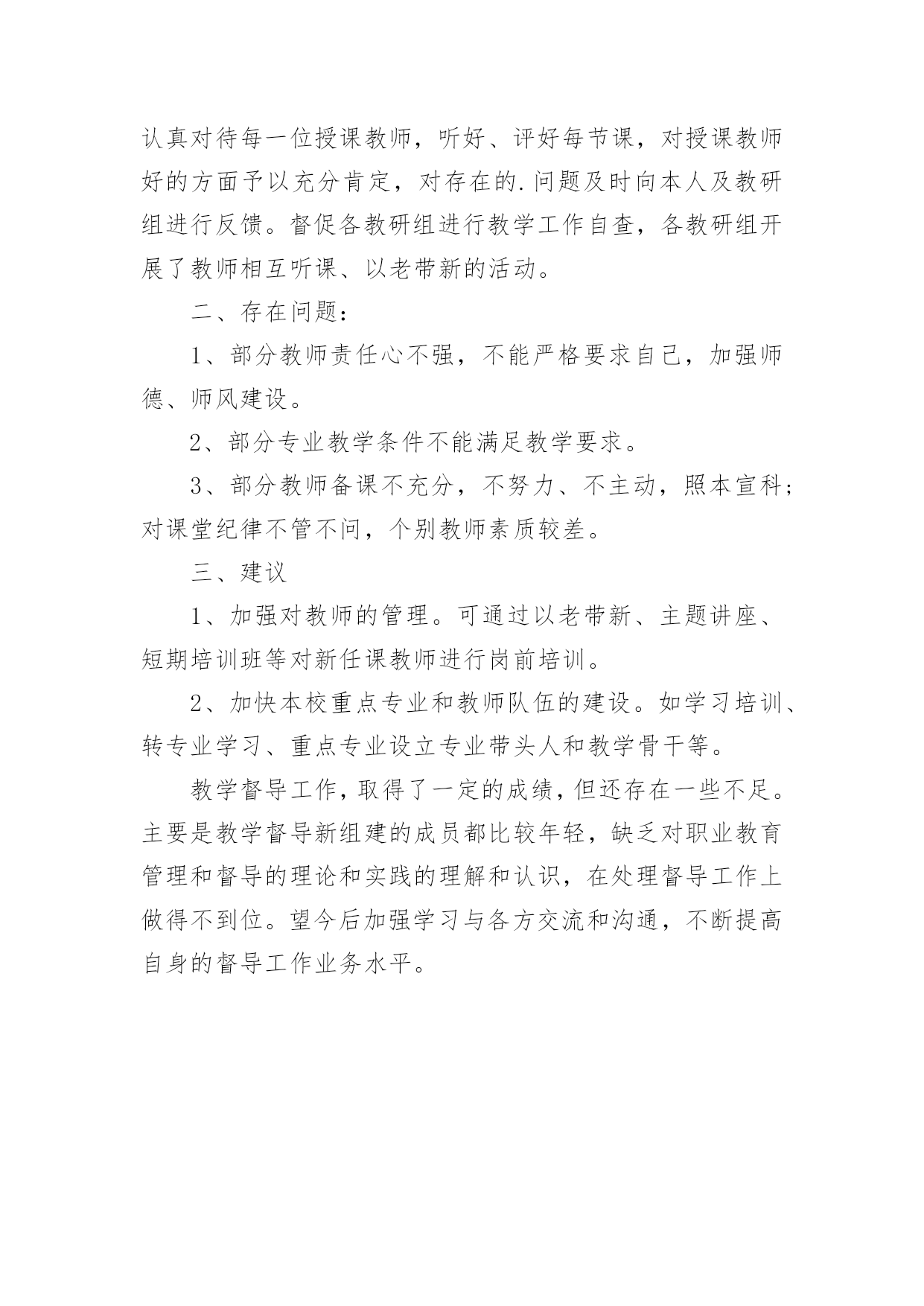 认真对待每一位授课教师，听好、评好每节课，对授课教师好的方面予以充分肯定，对存在的.问题及时向本人及教研组进行反馈。督促各教研组进行教学工作自查，各教研组开展了教师相互听课、以老带新的活动。

二、存在问题：

1、部分教师责任心不强，不能严格要求自己，加强师德、师风建设。

2、部分专业教学条件不能满足教学要求。

3、部分教师备课不充分，不努力、不主动，照本宣科；对课堂纪律不管不问，个别教师素质较差。

三、建议

1、加强对教师的管理。可通过以老带新、主题讲座、短期培训班等对新任课教师进行岗前培训。

2、加快本校重点专业和教师队伍的建设。如学习培训、转专业学习、重点专业设立专业带头人和教学骨干等。

教学督导工作，取得了一定的成绩，但还存在一些不足。主要是教学督导新组建的成员都比较年轻，缺乏对职业教育管理和督导的理论和实践的理解和认识，在处理督导工作上做得不到位。望今后加强学习与各方交流和沟通，不断提高自身的督导工作业务水平。